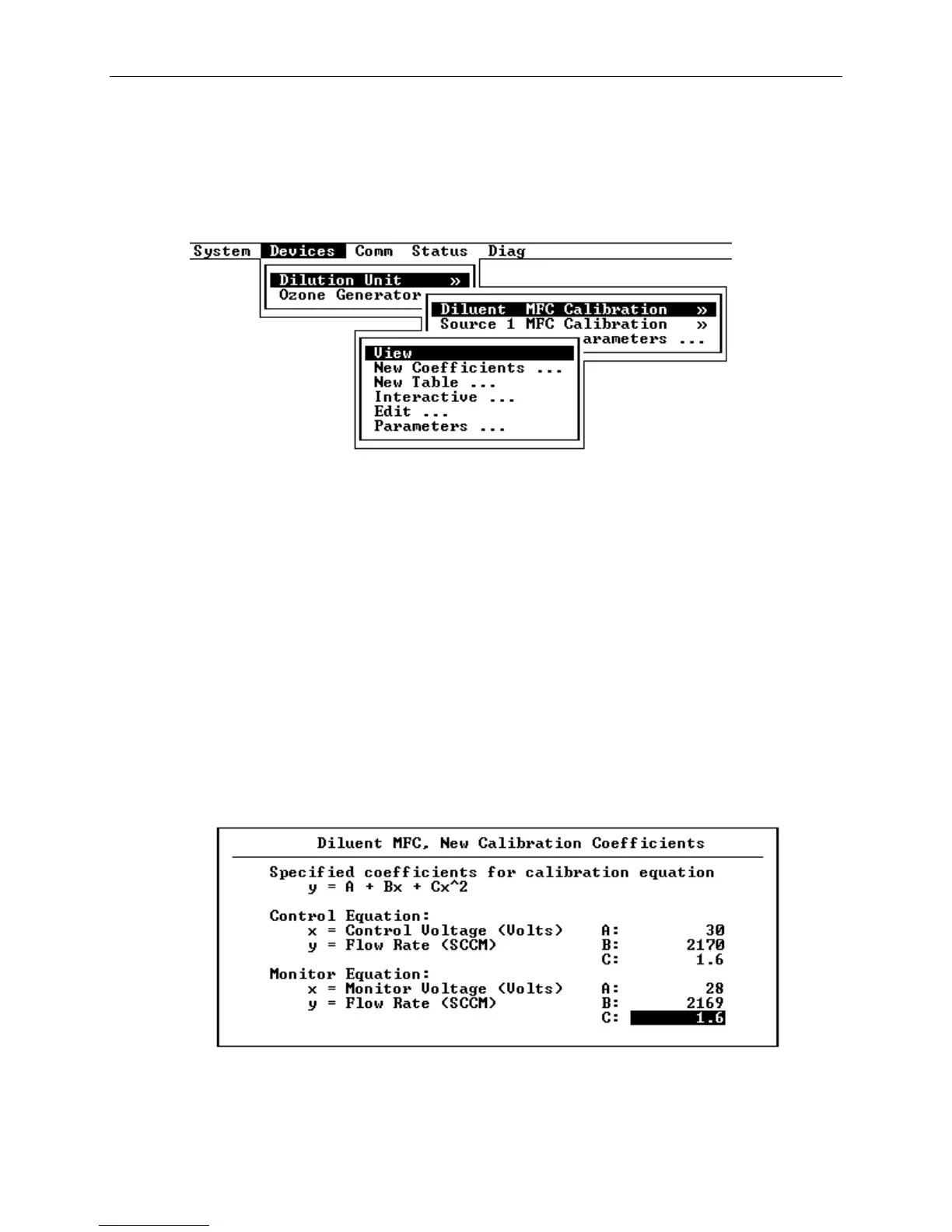 System Devices Comm Status Diag

Dilution Unit »
Ozone Generator

Diluent MFC Calibration »
Source 1 MFC Calibration »
arameters ...

View
New Coefficients ...
New Table ...
Interactive ...
Edit ...
Parameters ...

Diluent MFC, New Calibration Coefficients

Specified coefficients for calibration equation
y = A + Bx + Cx^2

Control Equation:
x = Control Voltage (Volts) A: 30
y = Flow Rate (SCCM) B: 2170
C: 1.6

Monitor Equation:
x = Monitor Voltage (Volts) A: 28
y = Flow Rate (SCCM) B: 2169
C: 1.6